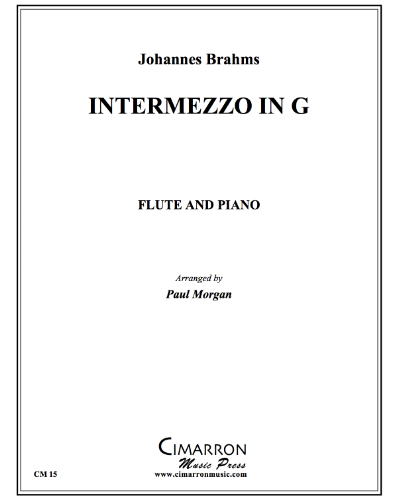 Johannes Brahms

INTERMEZZO IN G

FLUTE AND PIANO

Arranged by

Paul Morgan

CIMARRON

Music Press

CM 15

www.cimarronmusic.com